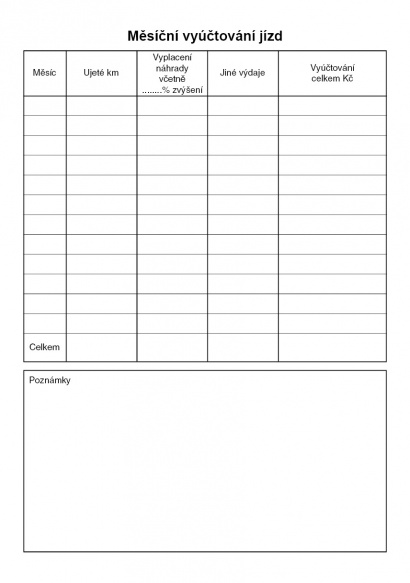 Měsíční vyúčtování jízd

| Měsíc | Ujeté km | Vyplacení náhrady včetně ........% zvýšení | Jiné výdaje | Vyúčtování celkem Kč |
|---|---|---|---|---|
| | | | | |
| | | | | |
| | | | | |
| | | | | |
| | | | | |
| | | | | |
| | | | | |
| | | | | |
| | | | | |
| | | | | |
| | | | | |
| | | | | |
| Celkem | | | | |

Poznámky